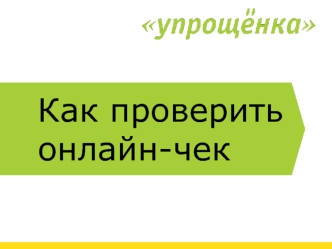 «упрощёнка»

Как проверить онлайн-чек